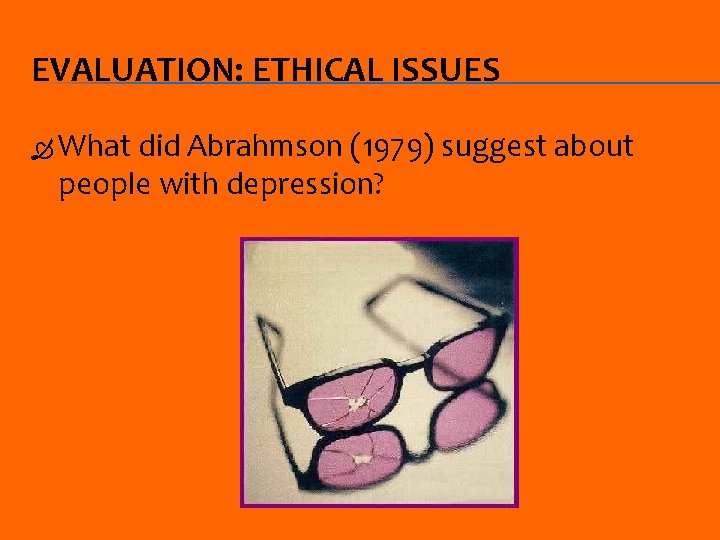 EVALUATION: ETHICAL ISSUES

What did Abrahmson (1979) suggest about people with depression?